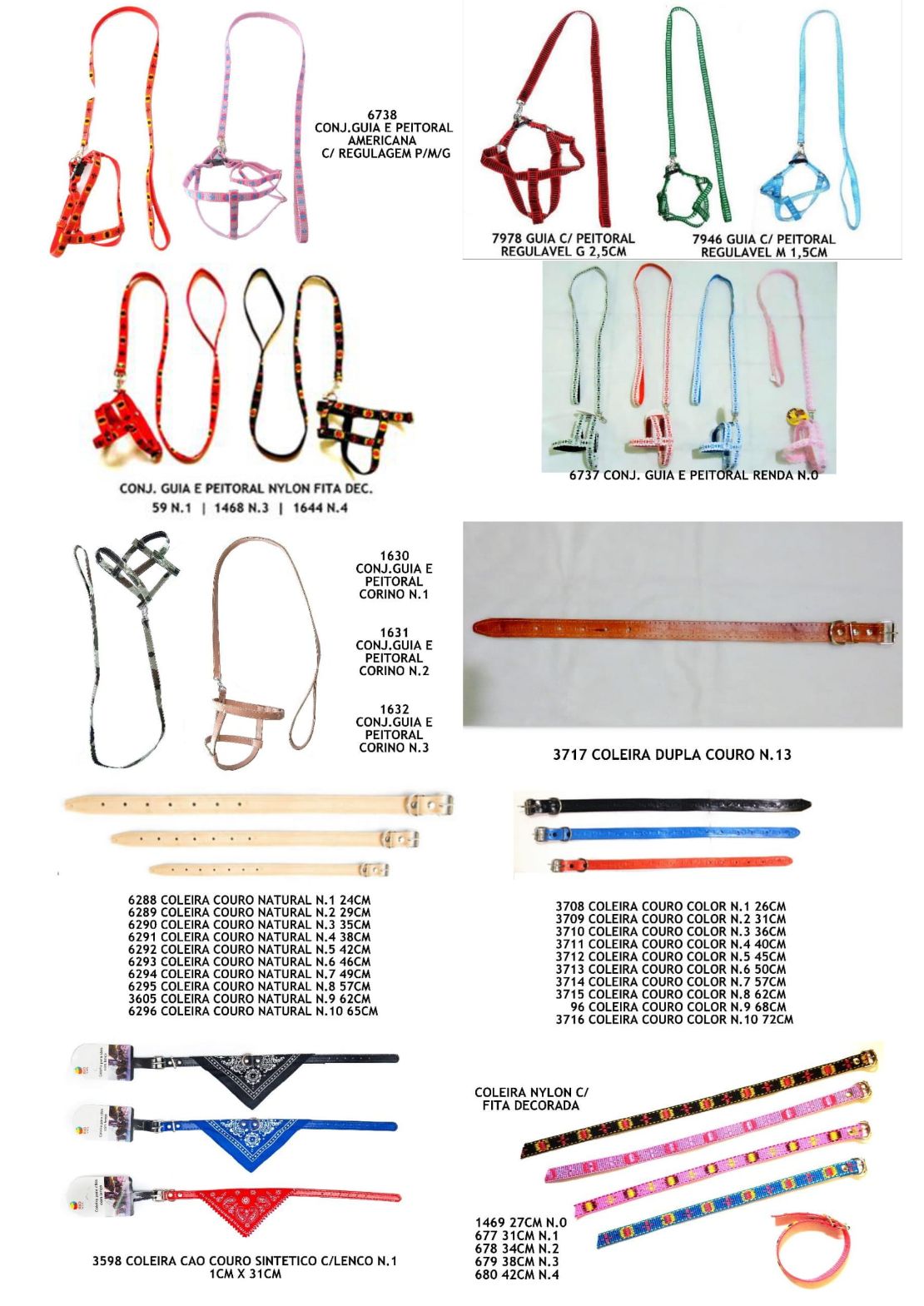 6738
CONJ.GUIA E PEITORAL AMERICANA
C/ REGULAGEM P/M/G

7978 GUIA C/ PEITORAL REGULAVEL G 2,5CM

7946 GUIA C/ PEITORAL REGULAVEL M 1,5CM

CONJ. GUIA E PEITORAL NYLON FITA DEC.
59 N.1 | 1468 N.3 | 1644 N.4

6737 CONJ. GUIA E PEITORAL RENDA N.0

1630
CONJ.GUIA E PEITORAL CORINO N.1

1631
CONJ.GUIA E PEITORAL CORINO N.2

1632
CONJ.GUIA E PEITORAL CORINO N.3

3717 COLEIRA DUPLA COURO N.13

6288 COLEIRA COURO NATURAL N.1 24CM
6289 COLEIRA COURO NATURAL N.2 29CM
6290 COLEIRA COURO NATURAL N.3 35CM
6291 COLEIRA COURO NATURAL N.4 38CM
6292 COLEIRA COURO NATURAL N.5 42CM
6293 COLEIRA COURO NATURAL N.6 46CM
6294 COLEIRA COURO NATURAL N.7 49CM
6295 COLEIRA COURO NATURAL N.8 57CM
3605 COLEIRA COURO NATURAL N.9 62CM
6296 COLEIRA COURO NATURAL N.10 65CM

3708 COLEIRA COURO COLOR N.1 26CM
3709 COLEIRA COURO COLOR N.2 31CM
3710 COLEIRA COURO COLOR N.3 36CM
3711 COLEIRA COURO COLOR N.4 40CM
3712 COLEIRA COURO COLOR N.5 45CM
3713 COLEIRA COURO COLOR N.6 50CM
3714 COLEIRA COURO COLOR N.7 57CM
3715 COLEIRA COURO COLOR N.8 62CM
96 COLEIRA COURO COLOR N.9 68CM
3716 COLEIRA COURO COLOR N.10 72CM

3598 COLEIRA CAO COURO SINTETICO C/LENCO N.1
1CM X 31CM

COLEIRA NYLON C/ FITA DECORADA

1469 27CM N.0
677 31CM N.1
678 34CM N.2
679 38CM N.3
680 42CM N.4